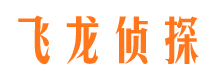 飞龙侦探